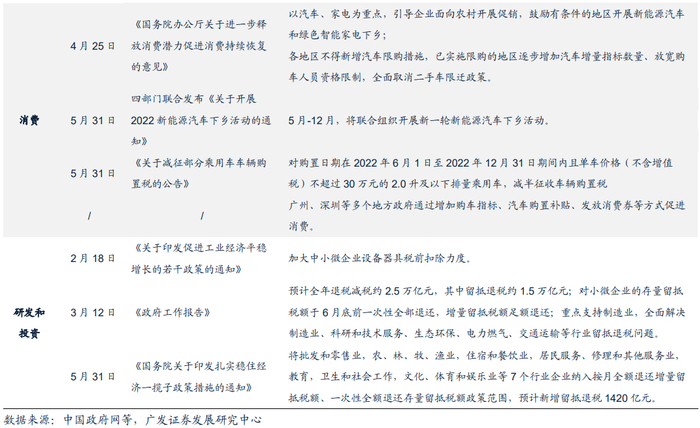 | 消费 | 4月25日 | 《国务院办公厅关于进一步释放消费潜力促进消费持续恢复的意见》 | 以汽车、家电为重点，引导企业面向农村开展促销，鼓励有条件的地区开展新能源汽车和绿色智能家电下乡；各地区不得新增汽车限购措施，已实施限购的地区逐步增加汽车增量指标数量、放宽购车人员资格限制，全面取消二手车限迁政策。 |
|---|---|---|---|
| | 5月31日 | 四部门联合发布《关于开展2022新能源汽车下乡活动的通知》 | 5月-12月，将联合组织开展新一轮新能源汽车下乡活动。 |
| | 5月31日 | 《关于减征部分乘用车车辆购置税的公告》 | 对购置日期在2022年6月1日至2022年12月31日期间内且单车价格（不含增值税）不超过30万元的2.0升及以下排量乘用车，减半征收车辆购置税 |
| | / | / | 广州、深圳等多个地方政府通过增加购车指标、汽车购置补贴、发放消费券等方式促进消费。 |
| 研发和投资 | 2月18日 | 《关于印发促进工业经济平稳增长的若干政策的通知》 | 加大中小微企业设备器具税前扣除力度。 |
| | 3月12日 | 《政府工作报告》 | 预计全年退税减税约2.5万亿元，其中留抵退税约1.5万亿元；对小微企业的存量留抵税额于6月底前一次性全部退还，增量留抵税额足额退还；重点支持制造业，全面解决制造业、科研和技术服务、生态环保、电力燃气、交通运输等行业留抵退税问题。 |
| | 5月31日 | 《国务院关于印发扎实稳住经济一揽子政策措施的通知》 | 将批发和零售业，农、林、牧、渔业，住宿和餐饮业，居民服务、修理和其他服务业，教育，卫生和社会工作，文化、体育和娱乐业等7个行业企业纳入按月全额退还增量留抵税额、一次性全额退还存量留抵税额政策范围，预计新增留抵退税1420亿元。 |

数据来源：中国政府网等，广发证券发展研究中心